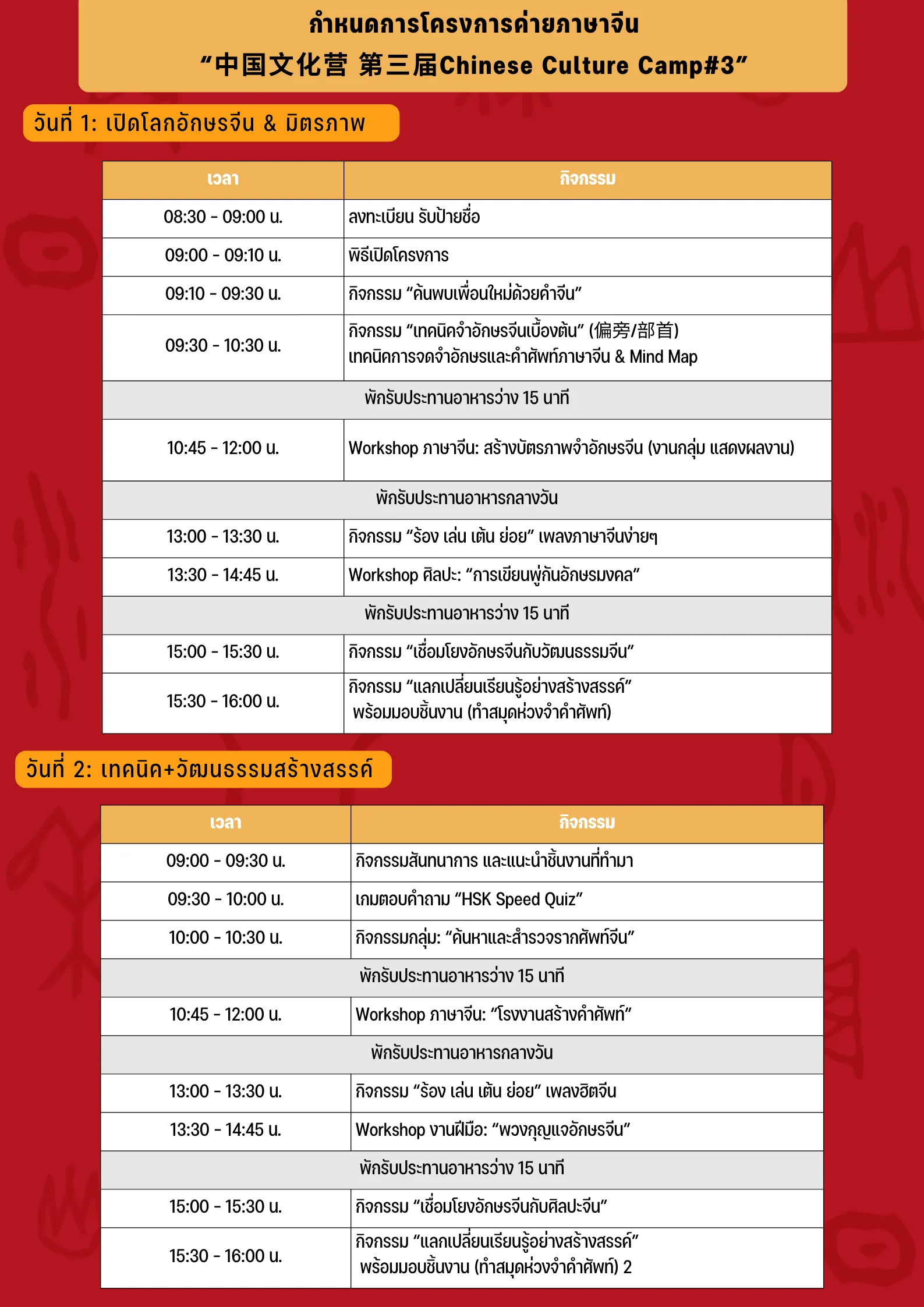 กำหนดการโครงการค่ายภาษาจีน
"中国文化营 第三届Chinese Culture Camp#3"

วันที่ 1: เปิดโลกอักษรจีน & มิตรภาพ

| เวลา | กิจกรรม |
|---|---|
| 08:30 - 09:00 น. | ลงทะเบียน รับป้ายชื่อ |
| 09:00 - 09:10 น. | พิธีเปิดโครงการ |
| 09:10 - 09:30 น. | กิจกรรม "ค้นพบเพื่อนใหม่ด้วยคำจีน" |
| 09:30 - 10:30 น. | กิจกรรม "เทคนิคจำอักษรจีนเบื้องต้น" (偏旁/部首) เทคนิคการจดจำอักษรและคำศัพท์ภาษาจีน & Mind Map |
| พักรับประทานอาหารว่าง 15 นาที | |
| 10:45 - 12:00 น. | Workshop ภาษาจีน: สร้างบัตรภาพจำอักษรจีน (งานกลุ่ม แสดงผลงาน) |
| พักรับประทานอาหารกลางวัน | |
| 13:00 - 13:30 น. | กิจกรรม "ร้อง เล่น เต้น ย่อย" เพลงภาษาจีนง่ายๆ |
| 13:30 - 14:45 น. | Workshop ศิลปะ: "การเขียนพู่กันอักษรมงคล" |
| พักรับประทานอาหารว่าง 15 นาที | |
| 15:00 - 15:30 น. | กิจกรรม "เชื่อมโยงอักษรจีนกับวัฒนธรรมจีน" |
| 15:30 - 16:00 น. | กิจกรรม "แลกเปลี่ยนเรียนรู้อย่างสร้างสรรค์" พร้อมมอบชิ้นงาน (ทำสมุดห่วงจำคำศัพท์) |

วันที่ 2: เทคนิค+วัฒนธรรมสร้างสรรค์

| เวลา | กิจกรรม |
|---|---|
| 09:00 - 09:30 น. | กิจกรรมสันทนาการ และแนะนำชิ้นงานที่ทำมา |
| 09:30 - 10:00 น. | เกมตอบคำถาม "HSK Speed Quiz" |
| 10:00 - 10:30 น. | กิจกรรมกลุ่ม: "ค้นหาและสำรวจรากศัพท์จีน" |
| พักรับประทานอาหารว่าง 15 นาที | |
| 10:45 - 12:00 น. | Workshop ภาษาจีน: "โรงงานสร้างคำศัพท์" |
| พักรับประทานอาหารกลางวัน | |
| 13:00 - 13:30 น. | กิจกรรม "ร้อง เล่น เต้น ย่อย" เพลงฮิตจีน |
| 13:30 - 14:45 น. | Workshop งานฝีมือ: "พวงกุญแจอักษรจีน" |
| พักรับประทานอาหารว่าง 15 นาที | |
| 15:00 - 15:30 น. | กิจกรรม "เชื่อมโยงอักษรจีนกับศิลปะจีน" |
| 15:30 - 16:00 น. | กิจกรรม "แลกเปลี่ยนเรียนรู้อย่างสร้างสรรค์" พร้อมมอบชิ้นงาน (ทำสมุดห่วงจำคำศัพท์) 2 |